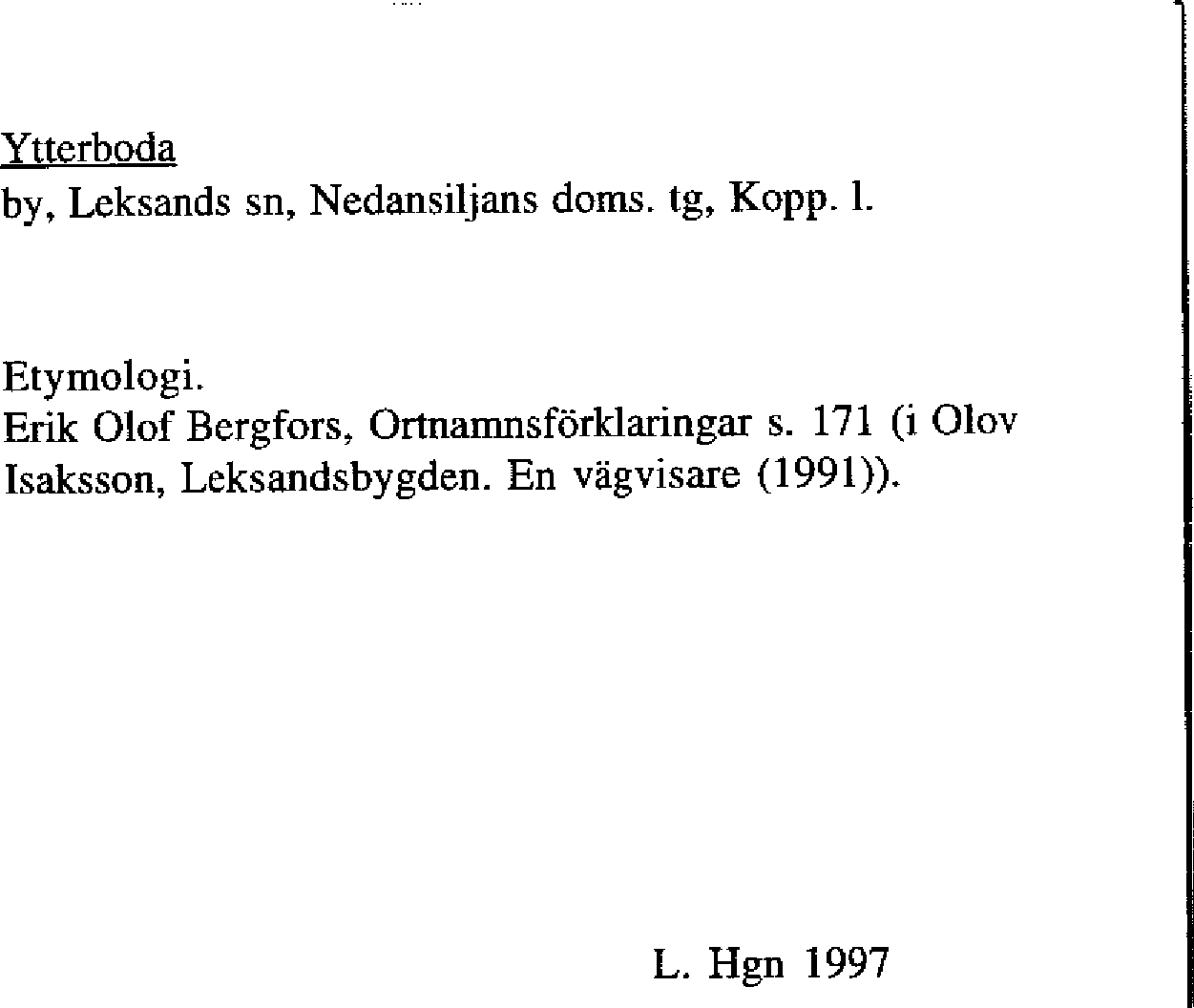 Ytterboda
by, Leksands sn, Nedansiljans doms. tg, Kopp. l.

Etymologi.
Erik Olof Bergfors, Ortnamnsförklaringar s. 171 (i Olov Isaksson, Leksandsbygden. En vägvisare (1991)).

L. Hgn 1997